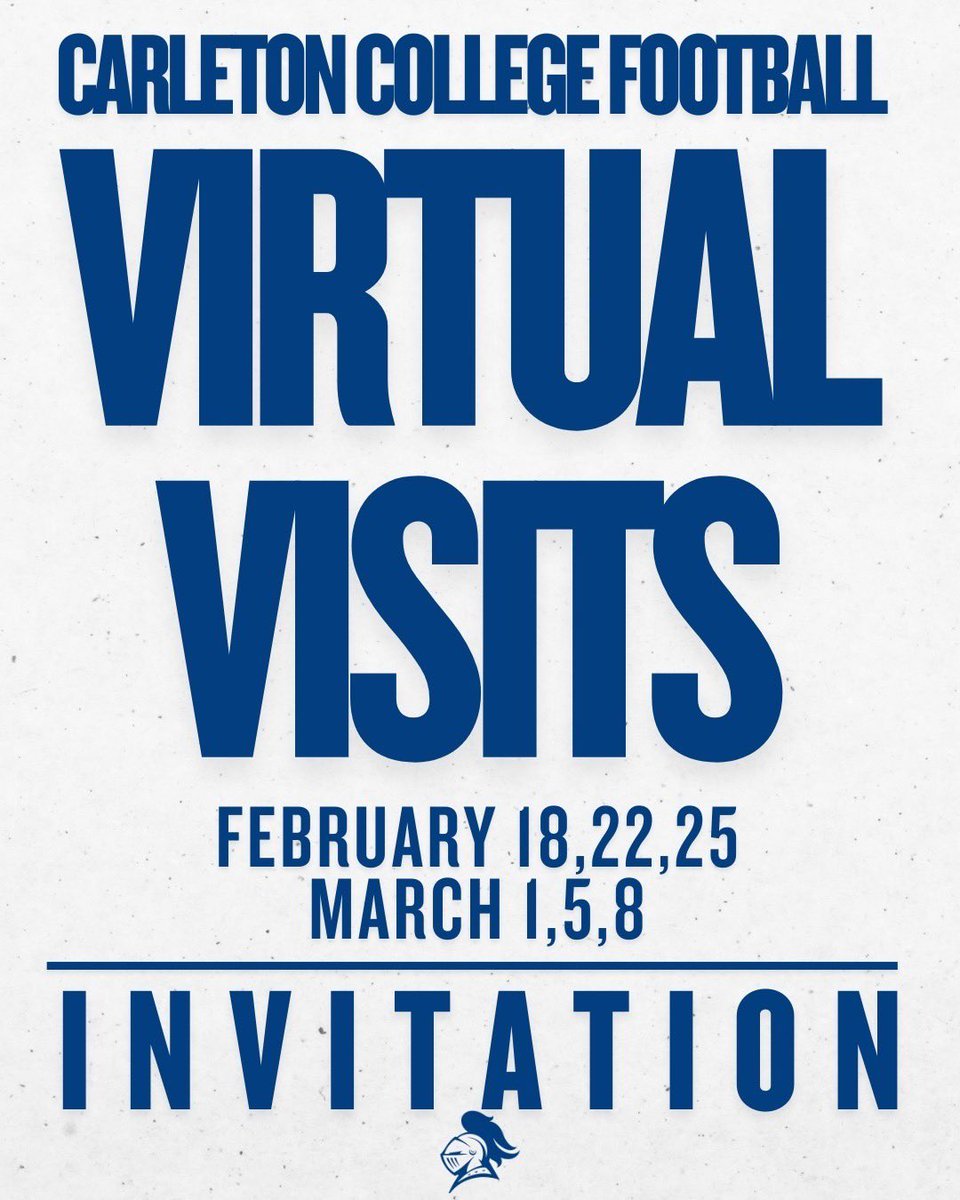 CARLETON COLLEGE FOOTBALL

VIRTUAL VISITS

FEBRUARY 18,22,25
MARCH 1,5,8

INVITATION